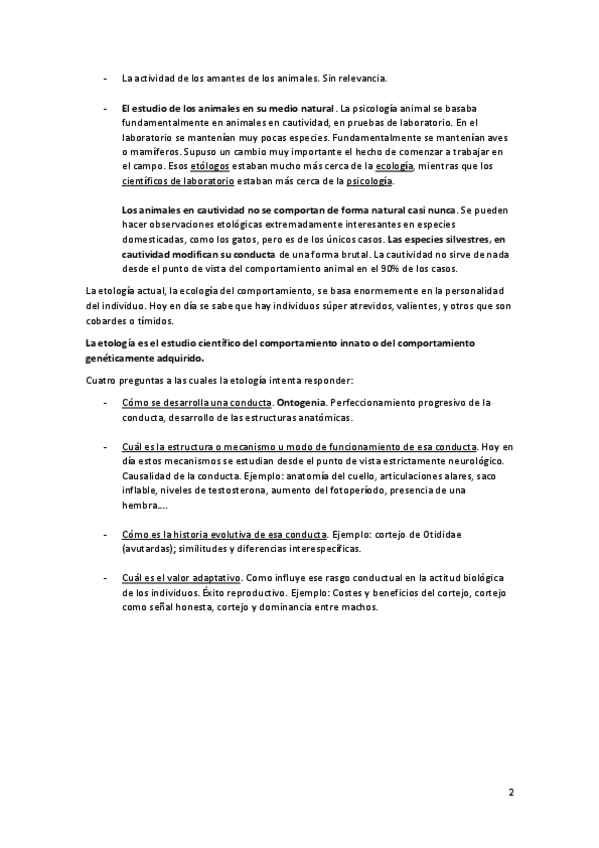 - La actividad de los amantes de los animales. Sin relevancia.

- El estudio de los animales en su medio natural. La psicología animal se basaba fundamentalmente en animales en cautividad, en pruebas de laboratorio. En el laboratorio se mantenían muy pocas especies. Fundamentalmente se mantenían aves o mamíferos. Supuso un cambio muy importante el hecho de comenzar a trabajar en el campo. Esos etólogos estaban mucho más cerca de la ecología, mientras que los científicos de laboratorio estaban más cerca de la psicología.

Los animales en cautividad no se comportan de forma natural casi nunca. Se pueden hacer observaciones etológicas extremadamente interesantes en especies domesticadas, como los gatos, pero es de los únicos casos. Las especies silvestres, en cautividad modifican su conducta de una forma brutal. La cautividad no sirve de nada desde el punto de vista del comportamiento animal en el 90% de los casos.

La etología actual, la ecología del comportamiento, se basa enormemente en la personalidad del individuo. Hoy en día se sabe que hay individuos súper atrevidos, valientes, y otros que son cobardes o tímidos.

La etología es el estudio científico del comportamiento innato o del comportamiento genéticamente adquirido.

Cuatro preguntas a las cuales la etología intenta responder:

- Cómo se desarrolla una conducta. Ontogenia. Perfeccionamiento progresivo de la conducta, desarrollo de las estructuras anatómicas.

- Cuál es la estructura o mecanismo u modo de funcionamiento de esa conducta. Hoy en día estos mecanismos se estudian desde el punto de vista estrictamente neurológico. Causalidad de la conducta. Ejemplo: anatomía del cuello, articulaciones alares, saco inflable, niveles de testosterona, aumento del fotoperíodo, presencia de una hembra….

- Cómo es la historia evolutiva de esa conducta. Ejemplo: cortejo de Otididae (avutardas); similitudes y diferencias interespecíficas.

- Cuál es el valor adaptativo. Como influye ese rasgo conductual en la actitud biológica de los individuos. Éxito reproductivo. Ejemplo: Costes y beneficios del cortejo, cortejo como señal honesta, cortejo y dominancia entre machos.

2